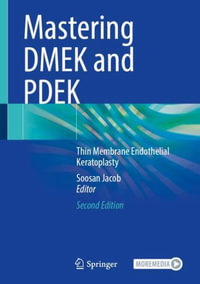 Mastering DMEK and PDEK

Thin Membrane Endothelial Keratoplasty

Soosan Jacob
Editor

Second Edition

Springer

MOREMEDIA